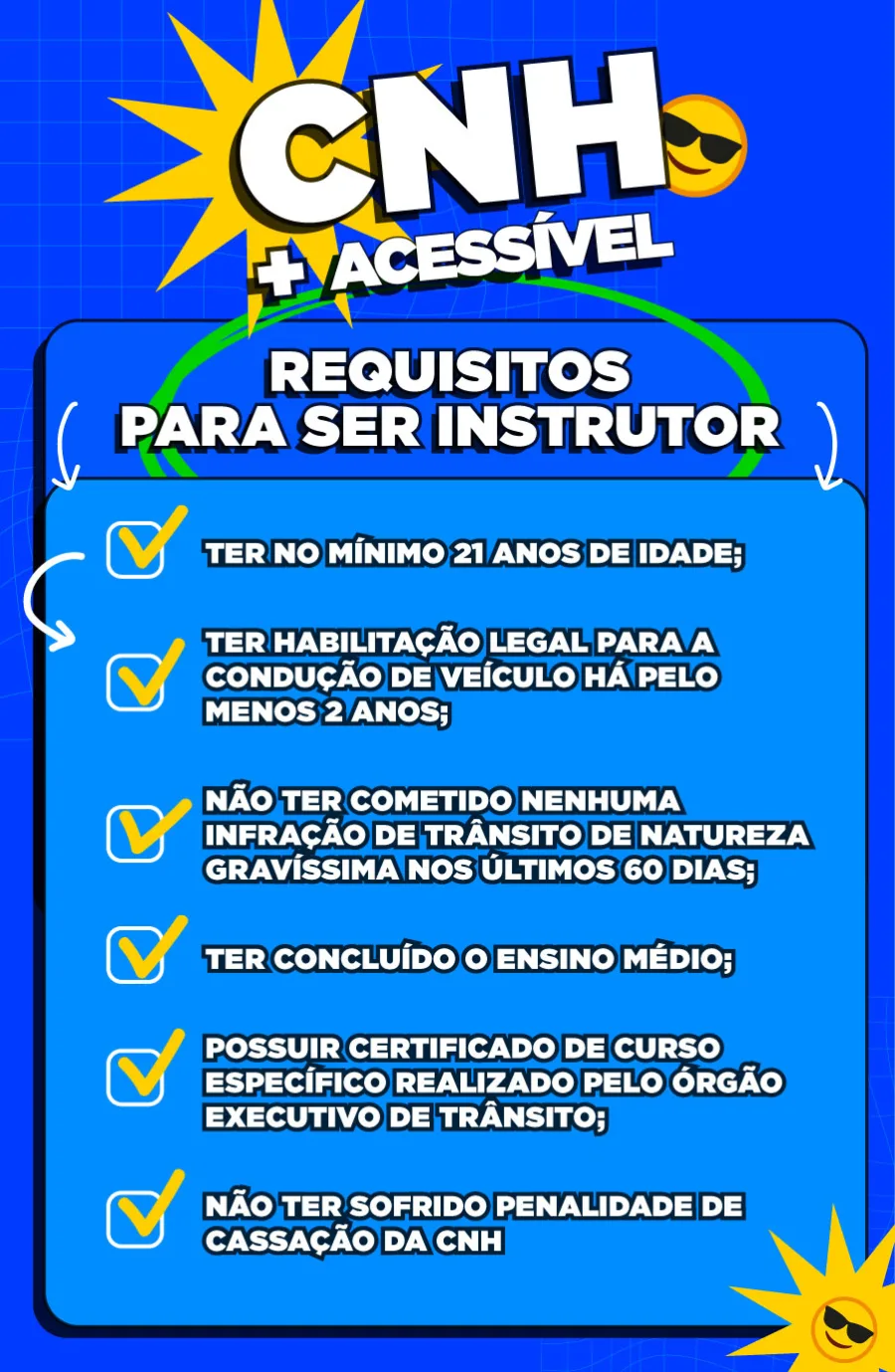 CNH
+ ACESSÍVEL

REQUISITOS
PARA SER INSTRUTOR

TER NO MÍNIMO 21 ANOS DE IDADE;

TER HABILITAÇÃO LEGAL PARA A CONDUÇÃO DE VEÍCULO HÁ PELO MENOS 2 ANOS;

NÃO TER COMETIDO NENHUMA INFRAÇÃO DE TRÂNSITO DE NATUREZA GRAVÍSSIMA NOS ÚLTIMOS 60 DIAS;

TER CONCLUÍDO O ENSINO MÉDIO;

POSSUIR CERTIFICADO DE CURSO ESPECÍFICO REALIZADO PELO ÓRGÃO EXECUTIVO DE TRÂNSITO;

NÃO TER SOFRIDO PENALIDADE DE CASSAÇÃO DA CNH